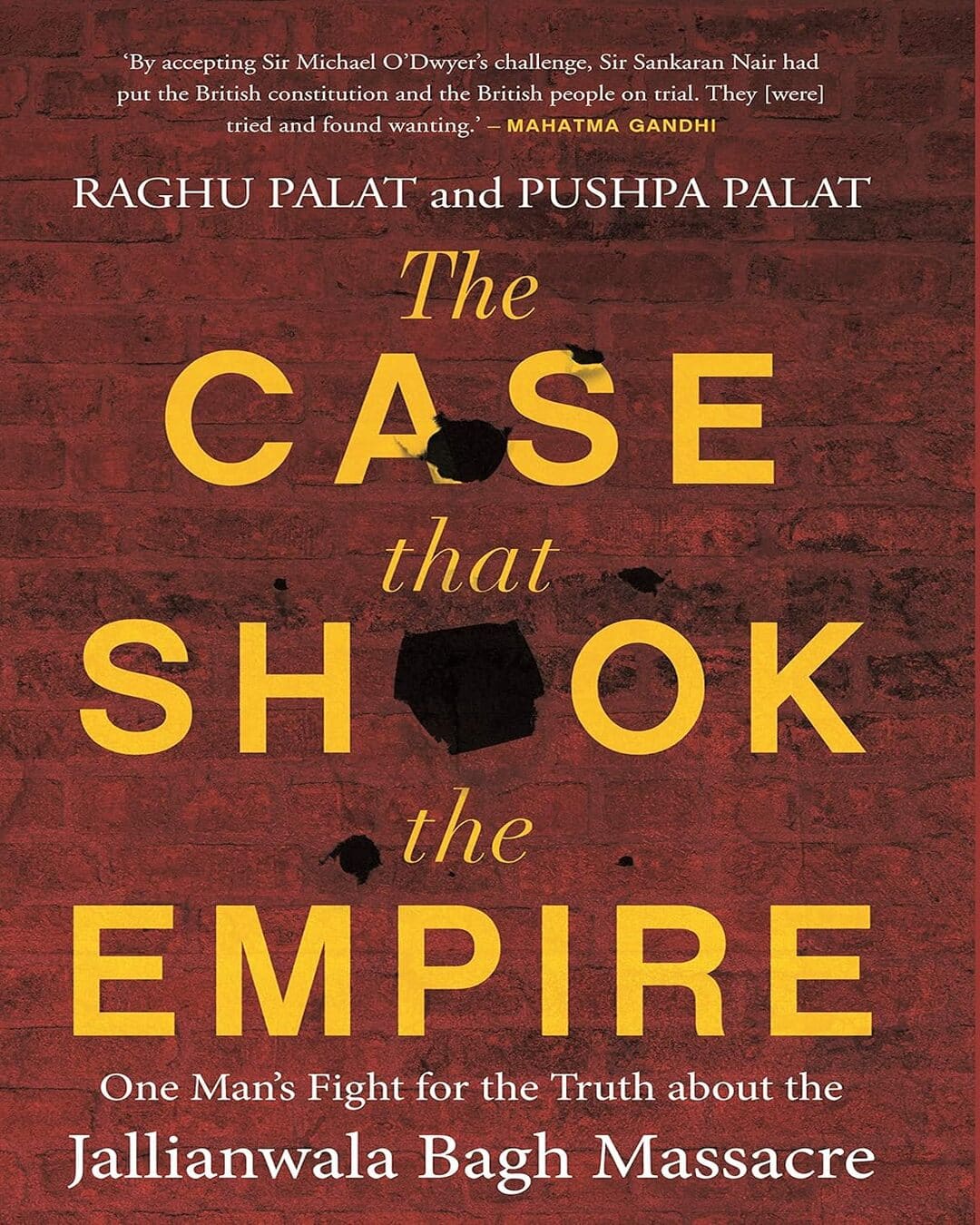 'By accepting Sir Michael O'Dwyer's challenge, Sir Sankaran Nair had put the British constitution and the British people on trial. They [were] tried and found wanting.' – MAHATMA GANDHI

RAGHU PALAT and PUSHPA PALAT

The CASE that SHOOK the EMPIRE

One Man's Fight for the Truth about the Jallianwala Bagh Massacre